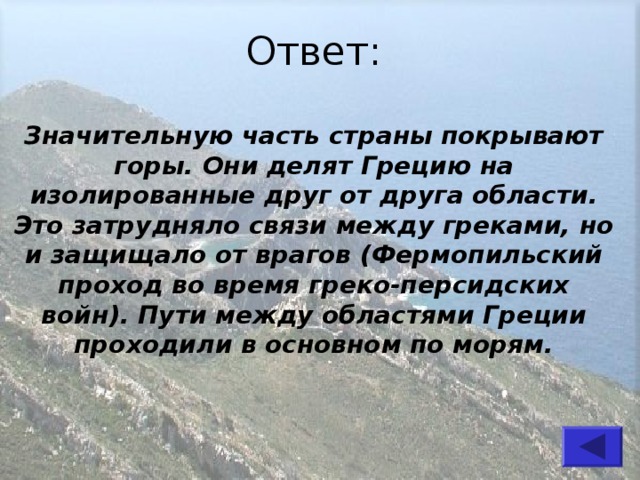 Ответ:

Значительную часть страны покрывают горы. Они делят Грецию на изолированные друг от друга области. Это затрудняло связи между греками, но и защищало от врагов (Фермопильский проход во время греко-персидских войн). Пути между областями Греции проходили в основном по морям.